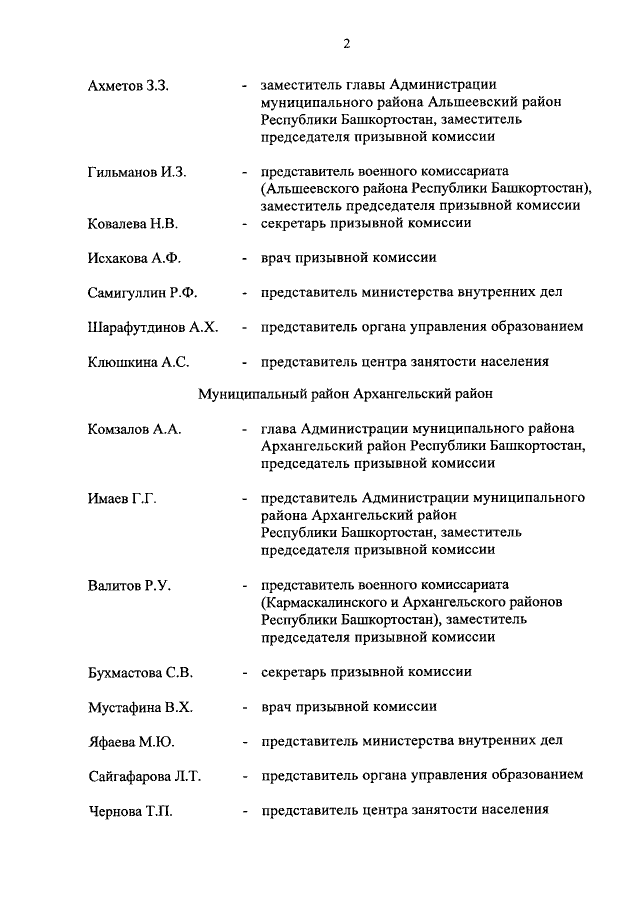 2

Ахметов З.З. - заместитель главы Администрации муниципального района Альшеевский район Республики Башкортостан, заместитель председателя призывной комиссии

Гильманов И.З. - представитель военного комиссариата (Альшеевского района Республики Башкортостан), заместитель председателя призывной комиссии

Ковалева Н.В. - секретарь призывной комиссии

Исхакова А.Ф. - врач призывной комиссии

Самигуллин Р.Ф. - представитель министерства внутренних дел

Шарафутдинов А.Х. - представитель органа управления образованием

Клюшкина А.С. - представитель центра занятости населения

Муниципальный район Архангельский район

Комзалов А.А. - глава Администрации муниципального района Архангельский район Республики Башкортостан, председатель призывной комиссии

Имаев Г.Г. - представитель Администрации муниципального района Архангельский район Республики Башкортостан, заместитель председателя призывной комиссии

Валитов Р.У. - представитель военного комиссариата (Кармаскалинского и Архангельского районов Республики Башкортостан), заместитель председателя призывной комиссии

Бухмастова С.В. - секретарь призывной комиссии

Мустафина В.Х. - врач призывной комиссии

Яфаева М.Ю. - представитель министерства внутренних дел

Сайгафарова Л.Т. - представитель органа управления образованием

Чернова Т.П. - представитель центра занятости населения